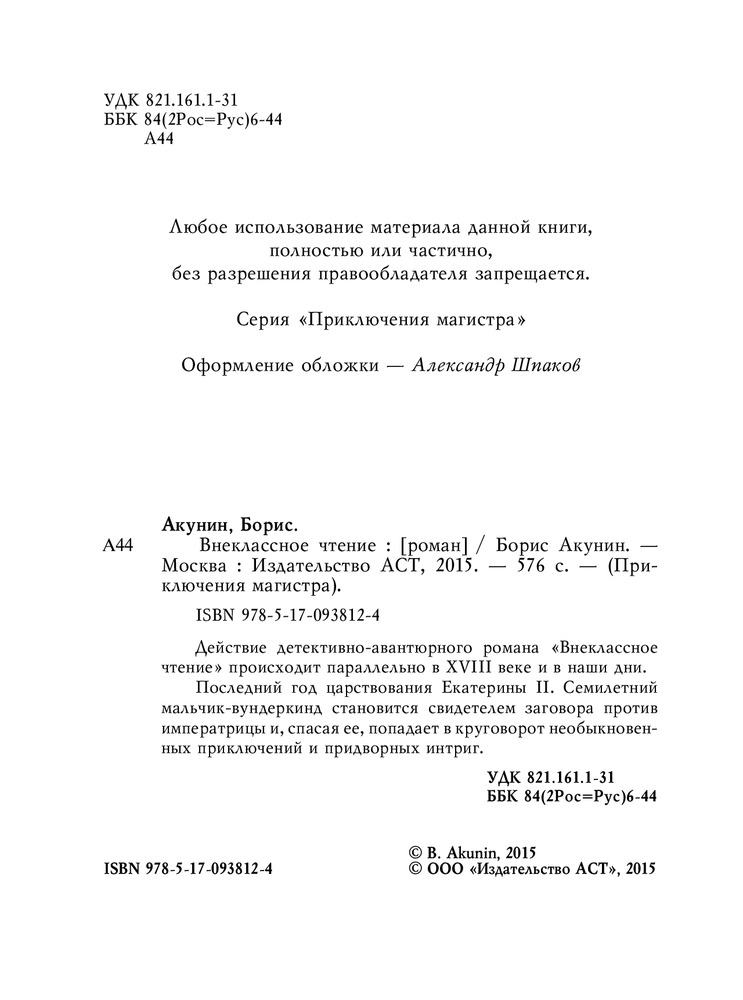 УДК 821.161.1-31
ББК 84(2Рос=Рус)6-44
А44

Любое использование материала данной книги, полностью или частично, без разрешения правообладателя запрещается.

Серия «Приключения магистра»

Оформление обложки — Александр Шпаков

Акунин, Борис.
А44 Внеклассное чтение : [роман] / Борис Акунин. — Москва : Издательство АСТ, 2015. — 576 с. — (Приключения магистра).

ISBN 978-5-17-093812-4

Действие детективно-авантюрного романа «Внеклассное чтение» происходит параллельно в XVIII веке и в наши дни.

Последний год царствования Екатерины II. Семилетний мальчик-вундеркинд становится свидетелем заговора против императрицы и, спасая ее, попадает в круговорот необыкновенных приключений и придворных интриг.

УДК 821.161.1-31
ББК 84(2Рос=Рус)6-44

ISBN 978-5-17-093812-4

© B. Akunin, 2015
© ООО «Издательство АСТ», 2015